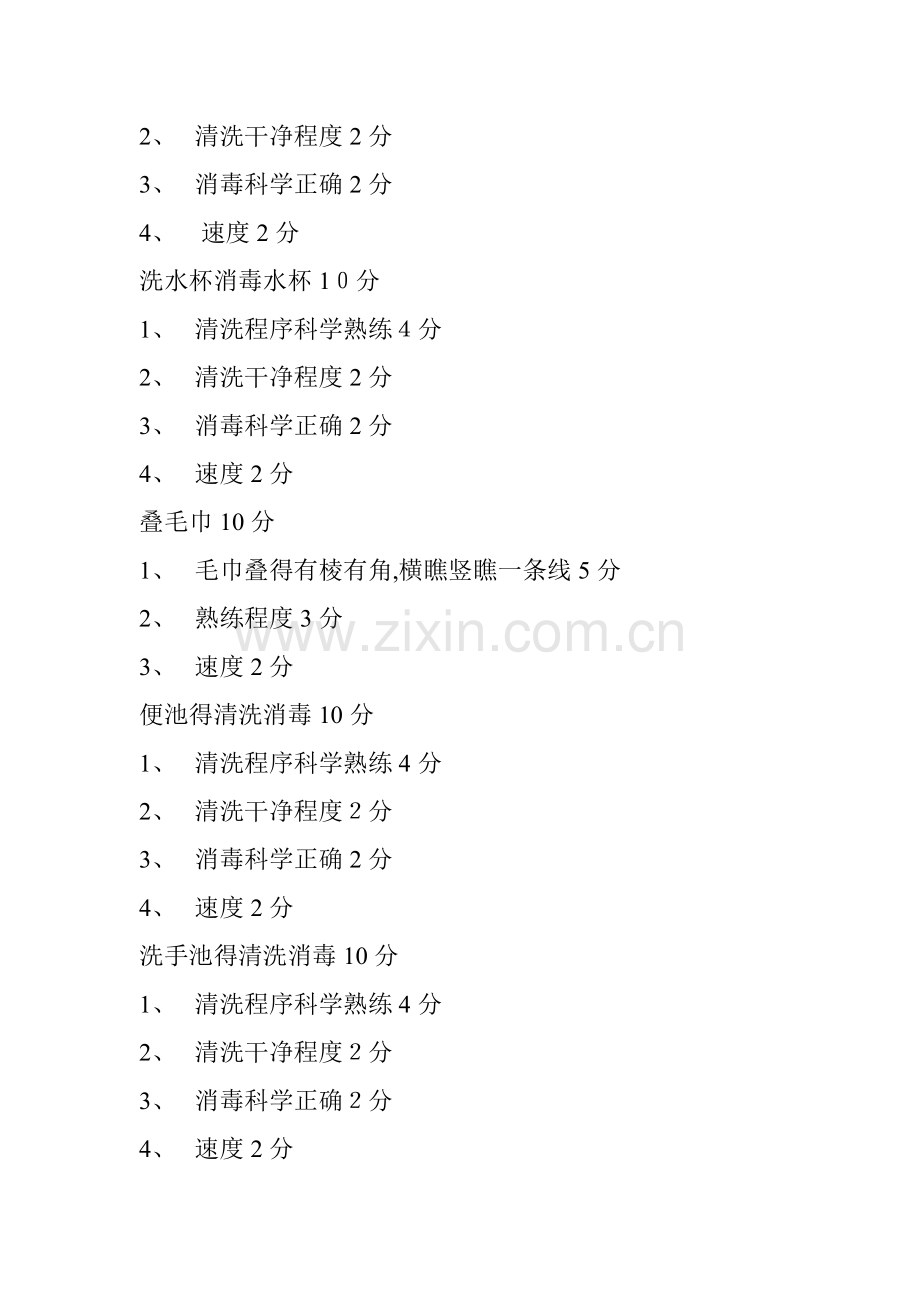 2、清洗干净程度2分

3、消毒科学正确2分

4、速度2分

洗水杯消毒水杯10分

1、清洗程序科学熟练4分

2、清洗干净程度2分

3、消毒科学正确2分

4、速度2分

叠毛巾10分

1、毛巾叠得有棱有角,横瞧竖瞧一条线5分

2、熟练程度3分

3、速度2分

便池得清洗消毒10分

1、清洗程序科学熟练4分

2、清洗干净程度2分

3、消毒科学正确2分

4、速度2分

洗手池得清洗消毒10分

1、清洗程序科学熟练4分

2、清洗干净程度2分

3、消毒科学正确2分

4、速度2分

www.zixin.com.cn